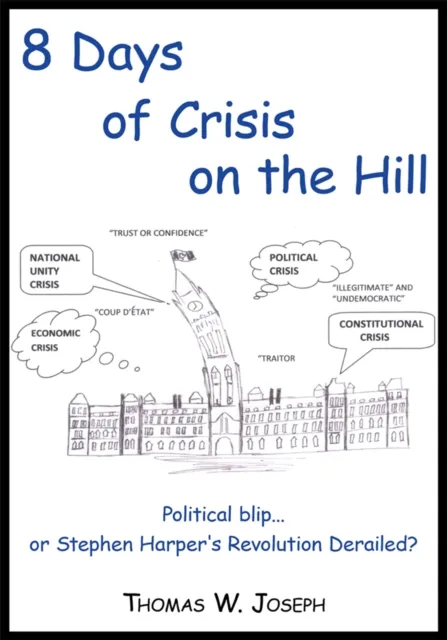 8 Days of Crisis on the Hill

"TRUST OR CONFIDENCE"

NATIONAL UNITY CRISIS

POLITICAL CRISIS

"ILLEGITIMATE" AND "UNDEMOCRATIC"

"COUP D'ÉTAT"

ECONOMIC CRISIS

CONSTITUTIONAL CRISIS

"TRAITOR

Political blip...
or Stephen Harper's Revolution Derailed?

THOMAS W. JOSEPH